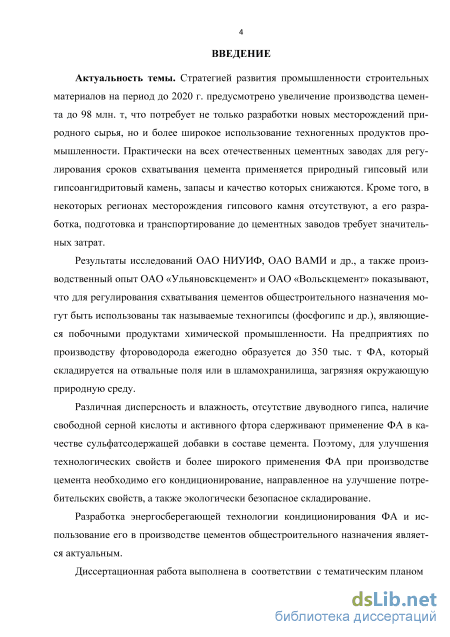 4

ВВЕДЕНИЕ

Актуальность темы. Стратегией развития промышленности строительных материалов на период до 2020 г. предусмотрено увеличение производства цемента до 98 млн. т, что потребует не только разработки новых месторождений природного сырья, но и более широкое использование техногенных продуктов промышленности. Практически на всех отечественных цементных заводах для регулирования сроков схватывания цемента применяется природный гипсовый или гипсоангидритовый камень, запасы и качество которых снижаются. Кроме того, в некоторых регионах месторождения гипсового камня отсутствуют, а его разработка, подготовка и транспортирование до цементных заводов требует значительных затрат.

Результаты исследований ОАО НИУИФ, ОАО ВАМИ и др., а также производственный опыт ОАО «Ульяновскцемент» и ОАО «Вольскцемент» показывают, что для регулирования схватывания цементов общестроительного назначения могут быть использованы так называемые техногипсы (фосфогипс и др.), являющиеся побочными продуктами химической промышленности. На предприятиях по производству фтороводорода ежегодно образуется до 350 тыс. т ФА, который складируется на отвальные поля или в шламохранилища, загрязняя окружающую природную среду.

Различная дисперсность и влажность, отсутствие двуводного гипса, наличие свободной серной кислоты и активного фтора сдерживают применение ФА в качестве сульфатсодержащей добавки в составе цемента. Поэтому, для улучшения технологических свойств и более широкого применения ФА при производстве цемента необходимо его кондиционирование, направленное на улучшение потребительских свойств, а также экологически безопасное складирование.

Разработка энергосберегающей технологии кондиционирования ФА и использование его в производстве цементов общестроительного назначения является актуальным.

Диссертационная работа выполнена в соответствии с тематическим планом

dsLib.net
библиотека диссертаций